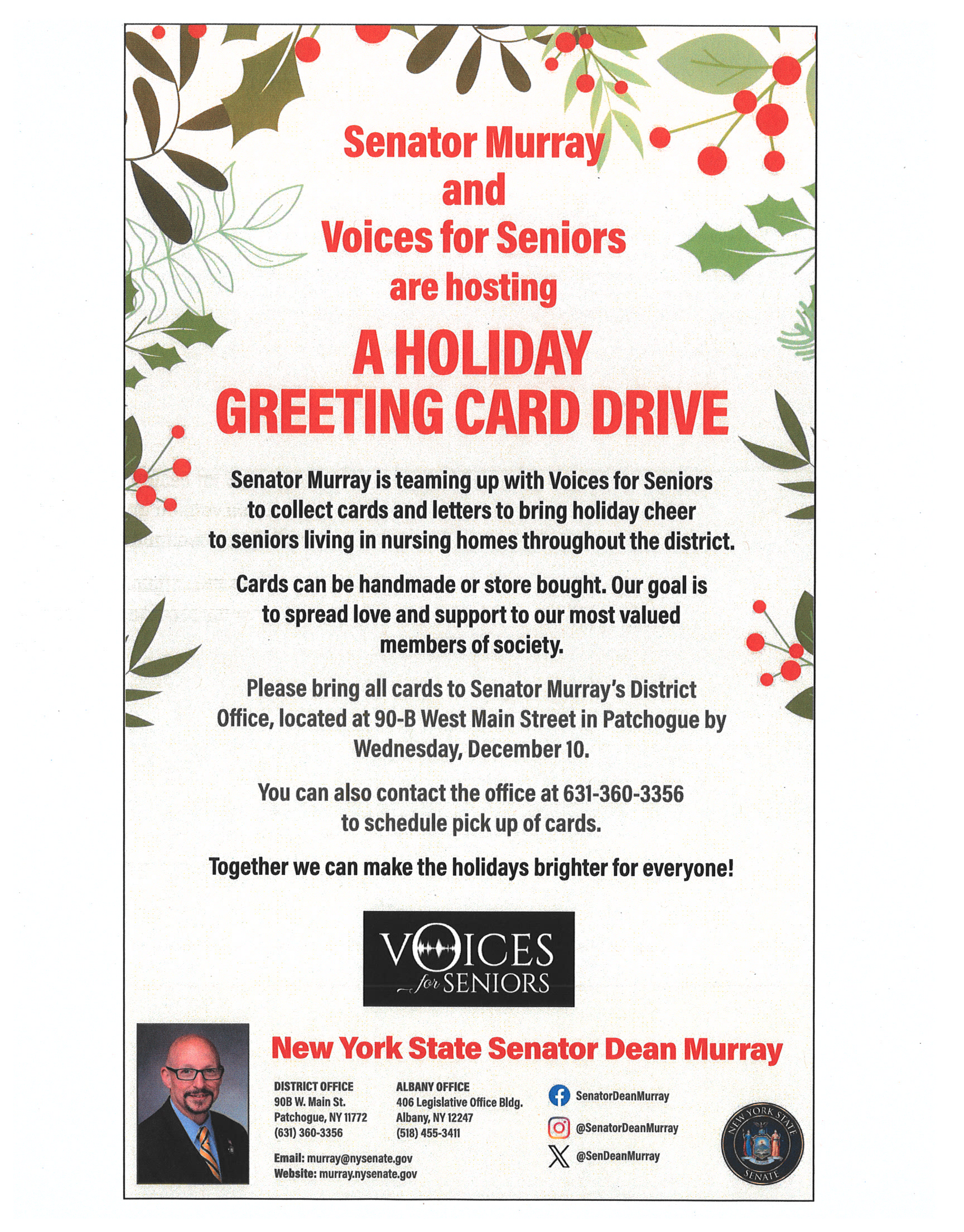 Senator Murray
and
Voices for Seniors
are hosting

A HOLIDAY
GREETING CARD DRIVE

Senator Murray is teaming up with Voices for Seniors to collect cards and letters to bring holiday cheer to seniors living in nursing homes throughout the district.

Cards can be handmade or store bought. Our goal is to spread love and support to our most valued members of society.

Please bring all cards to Senator Murray's District Office, located at 90-B West Main Street in Patchogue by Wednesday, December 10.

You can also contact the office at 631-360-3356 to schedule pick up of cards.

Together we can make the holidays brighter for everyone!

VOICES
for SENIORS

New York State Senator Dean Murray

DISTRICT OFFICE
90B W. Main St.
Patchogue, NY 11772
(631) 360-3356

ALBANY OFFICE
406 Legislative Office Bldg.
Albany, NY 12247
(518) 455-3411

Email: murray@nysenate.gov
Website: murray.nysenate.gov

SenatorDeanMurray
@SenatorDeanMurray
@SenDeanMurray

NEW YORK STATE
SENATE